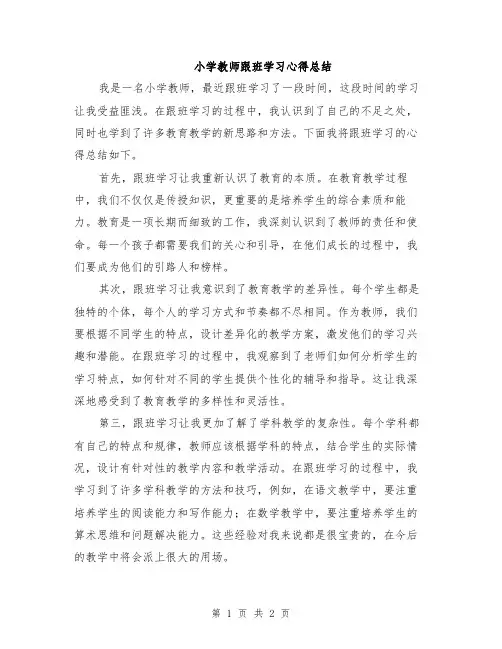 小学教师跟班学习心得总结

我是一名小学教师，最近跟班学习了一段时间，这段时间的学习让我受益匪浅。在跟班学习的过程中，我认识到了自己的不足之处，同时也学到了许多教育教学的新思路和方法。下面我将跟班学习的心得总结如下。

首先，跟班学习让我重新认识了教育的本质。在教育教学过程中，我们不仅仅是传授知识，更重要的是培养学生的综合素质和能力。教育是一项长期而细致的工作，我深刻认识到了教师的责任和使命。每一个孩子都需要我们的关心和引导，在他们成长的过程中，我们要成为他们的引路人和榜样。

其次，跟班学习让我意识到了教育教学的差异性。每个学生都是独特的个体，每个人的学习方式和节奏都不尽相同。作为教师，我们要根据不同学生的特点，设计差异化的教学方案，激发他们的学习兴趣和潜能。在跟班学习的过程中，我观察到了老师们如何分析学生的学习特点，如何针对不同的学生提供个性化的辅导和指导。这让我深深地感受到了教育教学的多样性和灵活性。

第三，跟班学习让我更加了解了学科教学的复杂性。每个学科都有自己的特点和规律，教师应该根据学科的特点，结合学生的实际情况，设计有针对性的教学内容和教学活动。在跟班学习的过程中，我学习到了许多学科教学的方法和技巧，例如，在语文教学中，要注重培养学生的阅读能力和写作能力；在数学教学中，要注重培养学生的算术思维和问题解决能力。这些经验对我来说都是很宝贵的，在今后的教学中将会派上很大的用场。

第 1 页 共 2 页